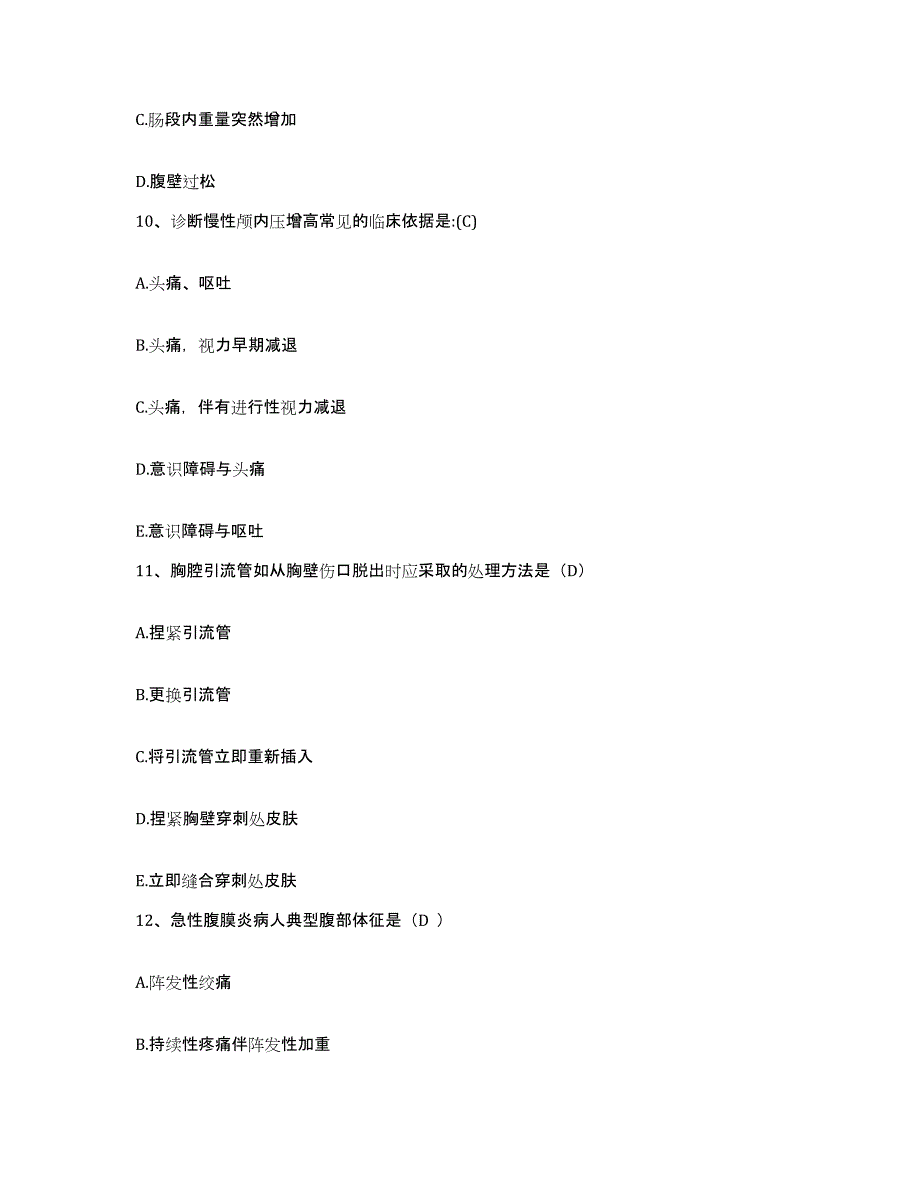 C.肠段内重量突然增加

D.腹壁过松

10、诊断慢性颅内压增高常见的临床依据是:(C)

A.头痛、呕吐

B.头痛，视力早期减退

C.头痛，伴有进行性视力减退

D.意识障碍与头痛

E.意识障碍与呕吐

11、胸腔引流管如从胸壁伤口脱出时应采取的处理方法是（D）

A.捏紧引流管

B.更换引流管

C.将引流管立即重新插入

D.捏紧胸壁穿刺处皮肤

E.立即缝合穿刺处皮肤

12、急性腹膜炎病人典型腹部体征是（D ）

A.阵发性绞痛

B.持续性疼痛伴阵发性加重